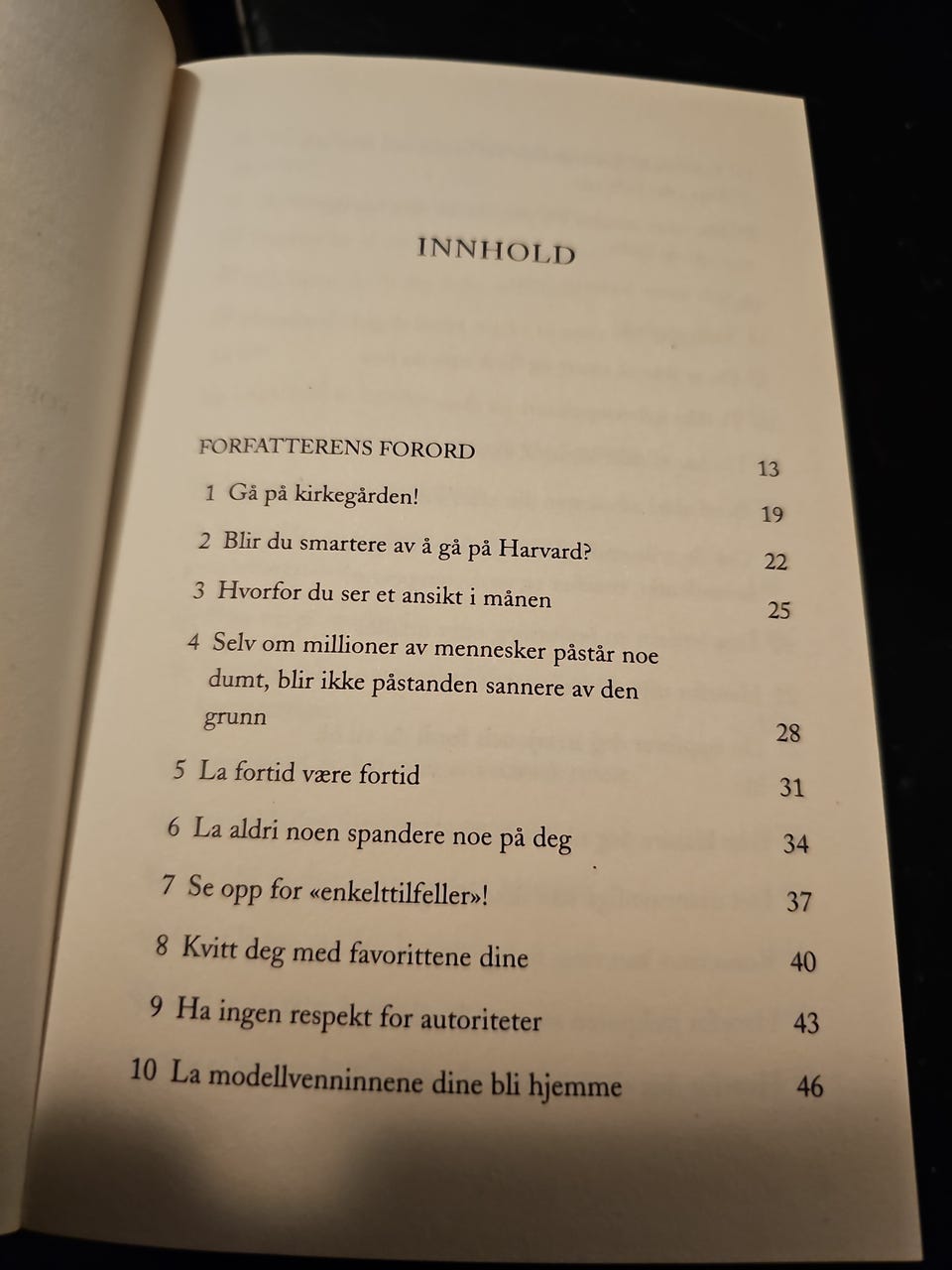 INNHOLD

FORFATTERENS FORORD 13

1 Gå på kirkegården! 19

2 Blir du smartere av å gå på Harvard? 22

3 Hvorfor du ser et ansikt i månen 25

4 Selv om millioner av mennesker påstår noe dumt, blir ikke påstanden sannere av den grunn 28

5 La fortid være fortid 31

6 La aldri noen spandere noe på deg 34

7 Se opp for «enkelttilfeller»! 37

8 Kvitt deg med favorittene dine 40

9 Ha ingen respekt for autoriteter 43

10 La modellvenninnene dine bli hjemme 46